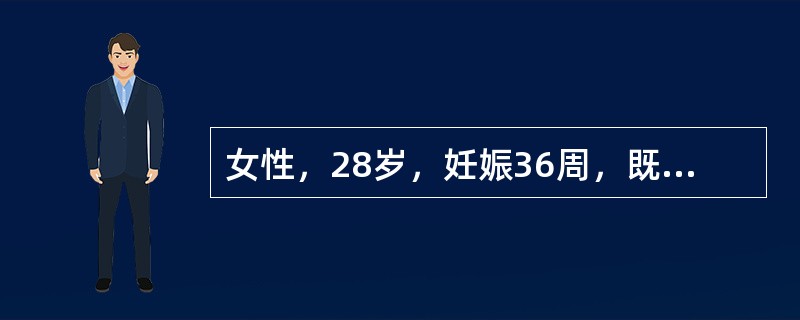 女性，28岁，妊娠36周，既...